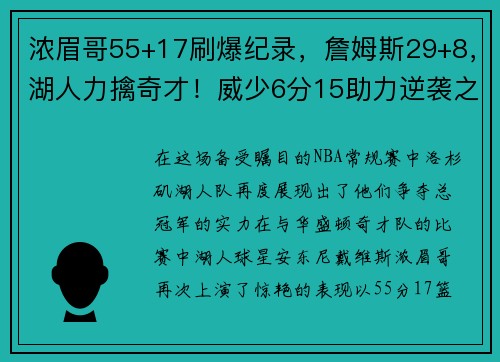 浓眉哥55+17刷爆纪录，詹姆斯29+8，湖人力擒奇才！威少6分15助力逆袭之

在这场备受瞩目的NBA常规赛中洛杉矶湖人队再度展现出了他们争夺总冠军的实力在与华盛顿奇才队的比赛中湖人球星安东尼戴维斯浓眉哥再次上演了惊艳的表现以55分17篮